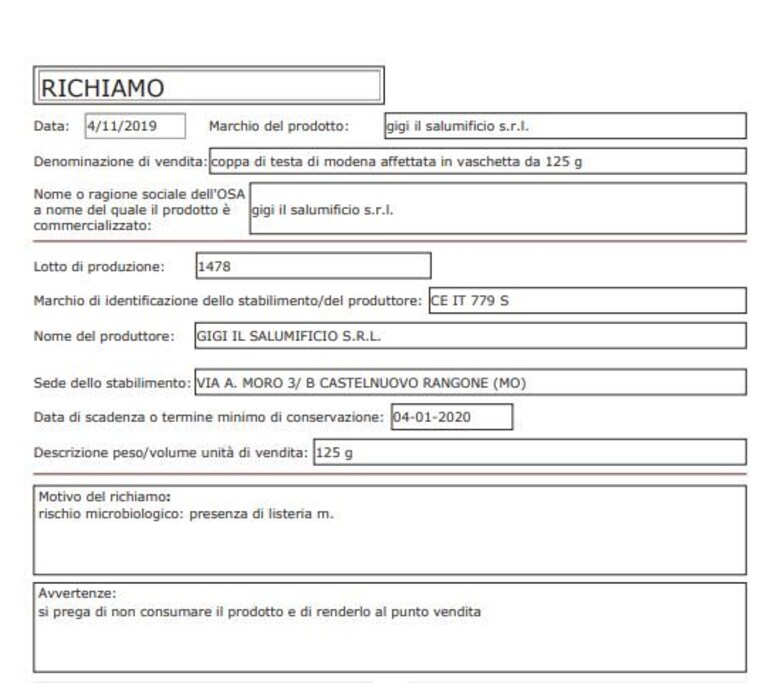 RICHIAMO

Data: 4/11/2019 Marchio del prodotto: gigi il salumificio s.r.l.

Denominazione di vendita: coppa di testa di modena affettata in vaschetta da 125 g

Nome o ragione sociale dell'OSA a nome del quale il prodotto è commercializzato: gigi il salumificio s.r.l.

Lotto di produzione: 1478

Marchio di identificazione dello stabilimento/del produttore: CE IT 779 S

Nome del produttore: GIGI IL SALUMIFICIO S.R.L.

Sede dello stabilimento: VIA A. MORO 3/ B CASTELNUOVO RANGONE (MO)

Data di scadenza o termine minimo di conservazione: 04-01-2020

Descrizione peso/volume unità di vendita: 125 g

Motivo del richiamo:
rischio microbiologico: presenza di listeria m.

Avvertenze:
si prega di non consumare il prodotto e di renderlo al punto vendita